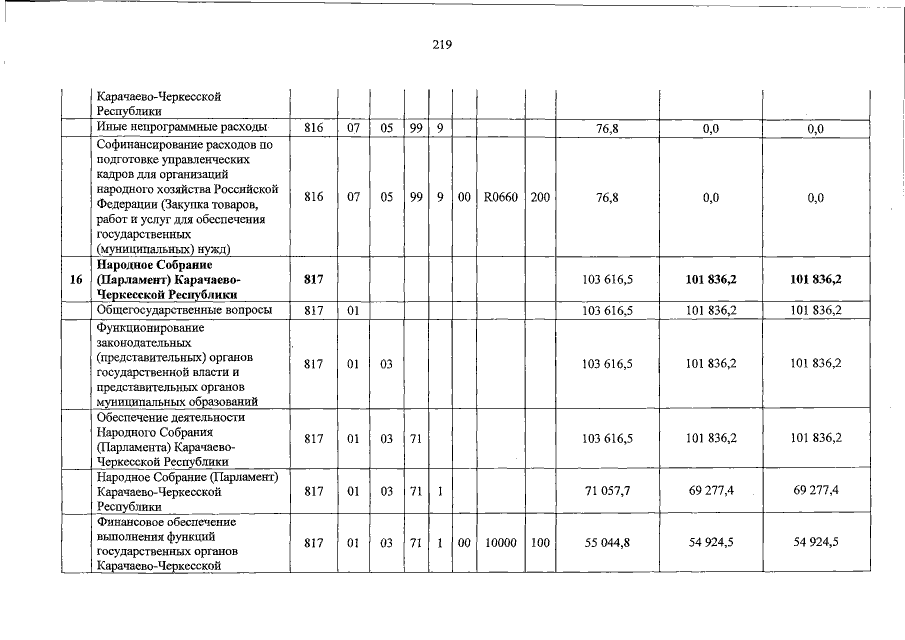 219

|  |  |  |  |  |  |  |  |  |  |  |  |  |
|---|---|---|---|---|---|---|---|---|---|---|---|---|
|  | Карачаево-Черкесской Республики |  |  |  |  |  |  |  |  |  |  |  |
|  | Иные непрограммные расходы | 816 | 07 | 05 | 99 | 9 |  |  |  | 76,8 | 0,0 | 0,0 |
|  | Софинансирование расходов по подготовке управленческих кадров для организаций народного хозяйства Российской Федерации (Закупка товаров, работ и услуг для обеспечения государственных (муниципальных) нужд) | 816 | 07 | 05 | 99 | 9 | 00 | R0660 | 200 | 76,8 | 0,0 | 0,0 |
| **16** | **Народное Собрание (Парламент) Карачаево-Черкесской Республики** | **817** |  |  |  |  |  |  |  | 103 616,5 | **101 836,2** | **101 836,2** |
|  | Общегосударственные вопросы | 817 | 01 |  |  |  |  |  |  | 103 616,5 | 101 836,2 | 101 836,2 |
|  | Функционирование законодательных (представительных) органов государственной власти и представительных органов муниципальных образований | 817 | 01 | 03 |  |  |  |  |  | 103 616,5 | 101 836,2 | 101 836,2 |
|  | Обеспечение деятельности Народного Собрания (Парламента) Карачаево-Черкесской Республики | 817 | 01 | 03 | 71 |  |  |  |  | 103 616,5 | 101 836,2 | 101 836,2 |
|  | Народное Собрание (Парламент) Карачаево-Черкесской Республики | 817 | 01 | 03 | 71 | 1 |  |  |  | 71 057,7 | 69 277,4 | 69 277,4 |
|  | Финансовое обеспечение выполнения функций государственных органов Карачаево-Черкесской | 817 | 01 | 03 | 71 | 1 | 00 | 10000 | 100 | 55 044,8 | 54 924,5 | 54 924,5 |